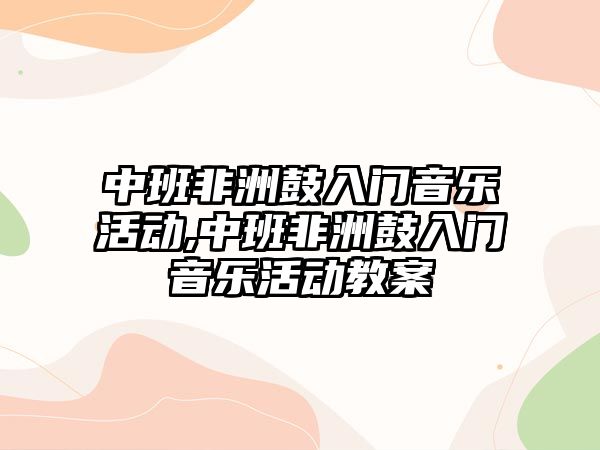 中班非洲鼓入门音乐活动,中班非洲鼓入门音乐活动教案